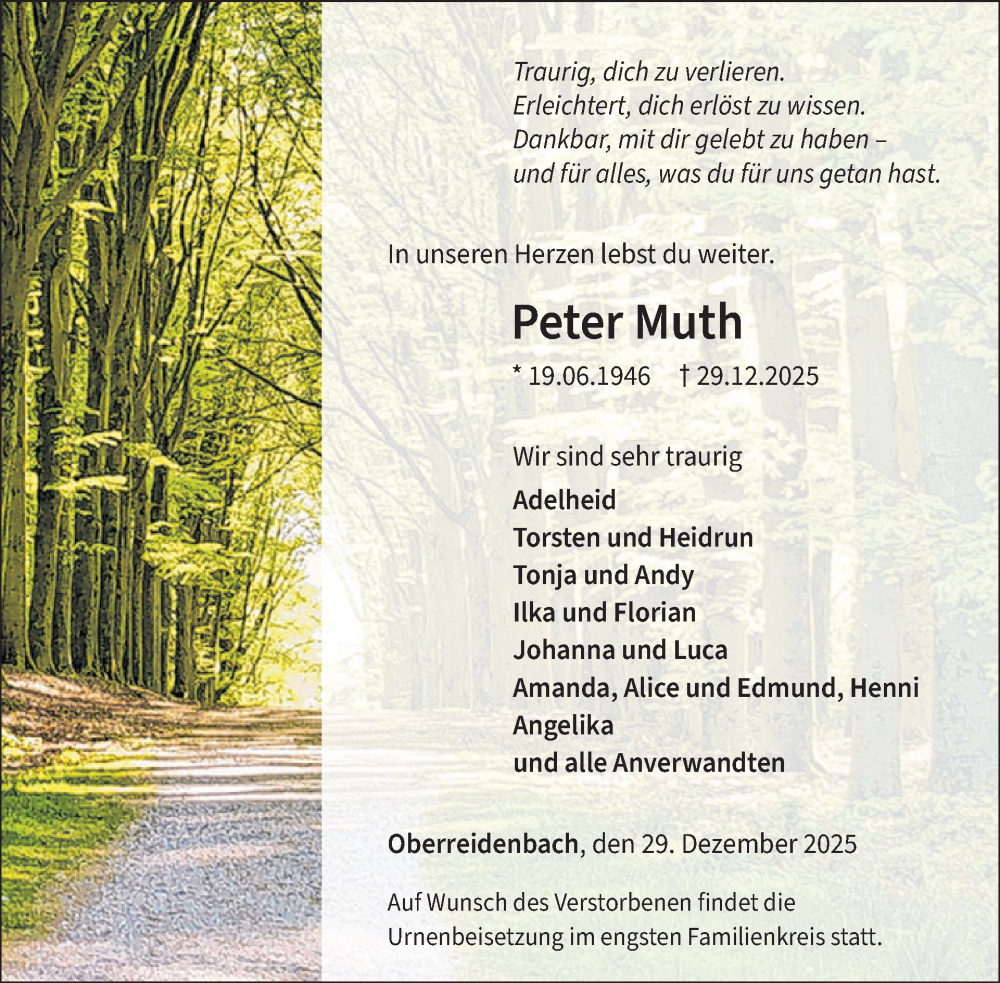 Traurig, dich zu verlieren.
Erleichtert, dich erlöst zu wissen.
Dankbar, mit dir gelebt zu haben –
und für alles, was du für uns getan hast.

In unseren Herzen lebst du weiter.

Peter Muth

* 19.06.1946 † 29.12.2025

Wir sind sehr traurig

Adelheid
Torsten und Heidrun
Tonja und Andy
Ilka und Florian
Johanna und Luca
Amanda, Alice und Edmund, Henni
Angelika
und alle Anverwandten

Oberreidenbach, den 29. Dezember 2025

Auf Wunsch des Verstorbenen findet die Urnenbeisetzung im engsten Familienkreis statt.